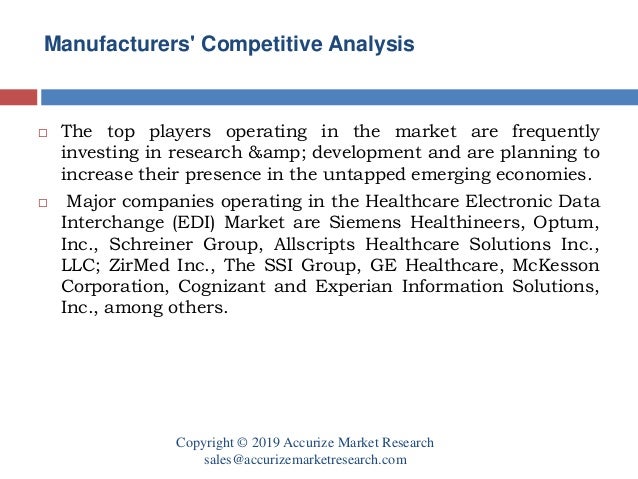 Manufacturers' Competitive Analysis

□ The top players operating in the market are frequently investing in research &amp; development and are planning to increase their presence in the untapped emerging economies.

□ Major companies operating in the Healthcare Electronic Data Interchange (EDI) Market are Siemens Healthineers, Optum, Inc., Schreiner Group, Allscripts Healthcare Solutions Inc., LLC; ZirMed Inc., The SSI Group, GE Healthcare, McKesson Corporation, Cognizant and Experian Information Solutions, Inc., among others.

Copyright © 2019 Accurize Market Research
sales@accurizemarketresearch.com